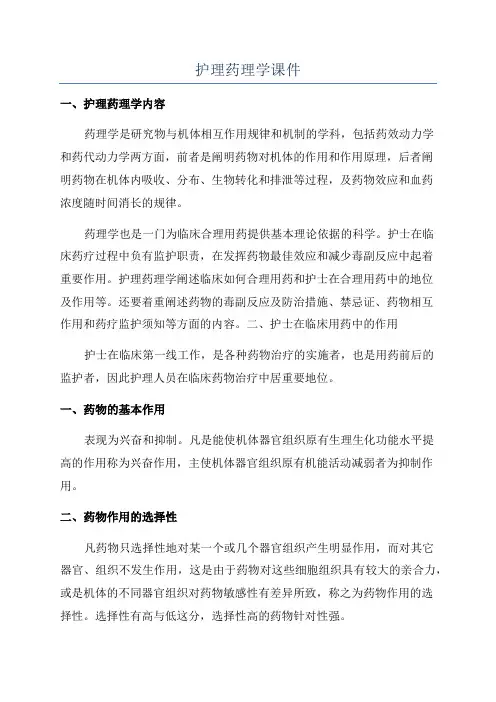 护理药理学课件

一、护理药理学内容

药理学是研究物与机体相互作用规律和机制的学科，包括药效动力学和药代动力学两方面，前者是阐明药物对机体的作用和作用原理，后者阐明药物在机体内吸收、分布、生物转化和排泄等过程，及药物效应和血药浓度随时间消长的规律。

药理学也是一门为临床合理用药提供基本理论依据的科学。护士在临床药疗过程中负有监护职责，在发挥药物最佳效应和减少毒副反应中起着重要作用。护理药理学阐述临床如何合理用药和护士在合理用药中的地位及作用等。还要着重阐述药物的毒副反应及防治措施、禁忌证、药物相互作用和药疗监护须知等方面的内容。二、护士在临床用药中的作用

护士在临床第一线工作，是各种药物治疗的实施者，也是用药前后的监护者，因此护理人员在临床药物治疗中居重要地位。

一、药物的基本作用

表现为兴奋和抑制。凡是能使机体器官组织原有生理生化功能水平提高的作用称为兴奋作用，主使机体器官组织原有机能活动减弱者为抑制作用。

二、药物作用的选择性

凡药物只选择性地对某一个或几个器官组织产生明显作用，而对其它器官、组织不发生作用，这是由于药物对这些细胞组织具有较大的亲合力，或是机体的不同器官组织对药物敏感性有差异所致，称之为药物作用的选择性。选择性有高与低这分，选择性高的药物针对性强。